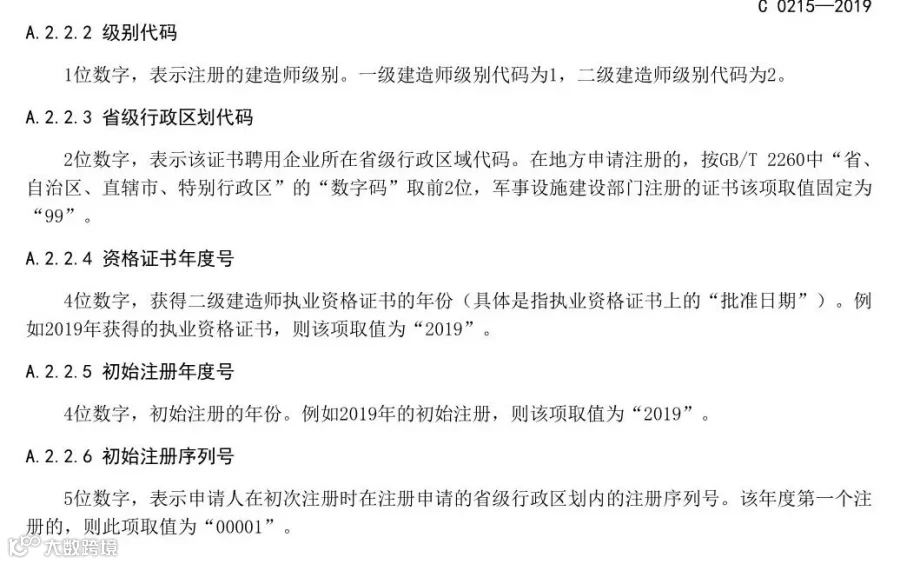 C 0215—2019

A.2.2.2 级别代码

1位数字，表示注册的建造师级别。一级建造师级别代码为1，二级建造师级别代码为2。

A.2.2.3 省级行政区划代码

2位数字，表示该证书聘用企业所在省级行政区域代码。在地方申请注册的，按GB/T 2260中“省、自治区、直辖市、特别行政区”的“数字码”取前2位，军事设施建设部门注册的证书该项取值固定为“99”。

A.2.2.4 资格证书年度号

4位数字，获得二级建造师执业资格证书的年份（具体是指执业资格证书上的“批准日期”）。例如2019年获得的执业资格证书，则该项取值为“2019”。

A.2.2.5 初始注册年度号

4位数字，初始注册的年份。例如2019年的初始注册，则该项取值为“2019”。

A.2.2.6 初始注册序列号

5位数字，表示申请人在初次注册时在注册申请的省级行政区划内的注册序列号。该年度第一个注册的，则此项取值为“00001”。

大数跨境